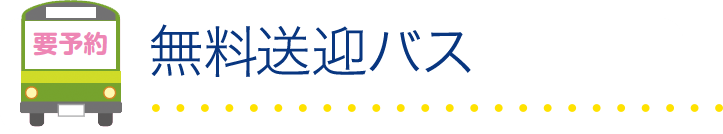 要予約

無料送迎バス